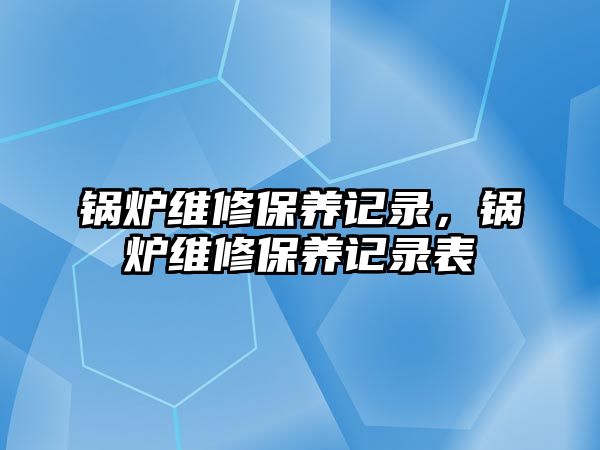 锅炉维修保养记录，锅炉维修保养记录表